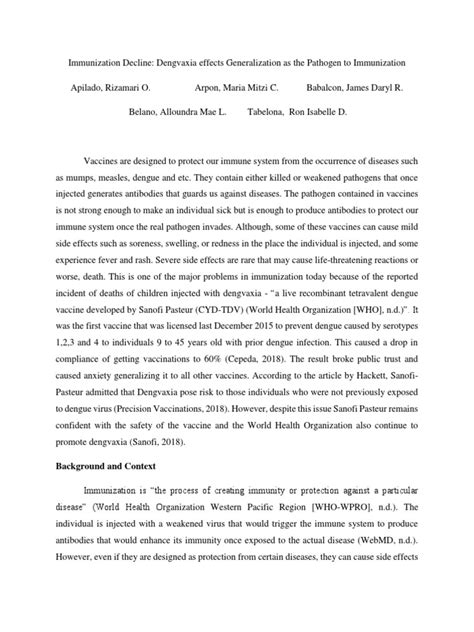 Immunization Decline: Dengvaxia effects Generalization as the Pathogen to Immunization

Apilado, Rizamari O.

Arpon, Maria Mitzi C.

Babalcon, James Daryl R.

Belano, Alloundra Mae L.

Tabelona, Ron Isabelle D.

Vaccines are designed to protect our immune system from the occurrence of diseases such as mumps, measles, dengue and etc. They contain either killed or weakened pathogens that once injected generates antibodies that guards us against diseases. The pathogen contained in vaccines is not strong enough to make an individual sick but is enough to produce antibodies to protect our immune system once the real pathogen invades. Although, some of these vaccines can cause mild side effects such as soreness, swelling, or redness in the place the individual is injected, and some experience fever and rash. Severe side effects are rare that may cause life-threatening reactions or worse, death. This is one of the major problems in immunization today because of the reported incident of deaths of children injected with dengvaxia - "a live recombinant tetravalent dengue vaccine developed by Sanofi Pasteur (CYD-TDV) (World Health Organization [WHO], n.d.)". It was the first vaccine that was licensed last December 2015 to prevent dengue caused by serotypes 1,2,3 and 4 to individuals 9 to 45 years old with prior dengue infection. This caused a drop in compliance of getting vaccinations to 60% (Cepeda, 2018). The result broke public trust and caused anxiety generalizing it to all other vaccines. According to the article by Hackett, Sanofi-Pasteur admitted that Dengvaxia pose risk to those individuals who were not previously exposed to dengue virus (Precision Vaccinations, 2018). However, despite this issue Sanofi Pasteur remains confident with the safety of the vaccine and the World Health Organization also continue to promote dengvaxia (Sanofi, 2018).

Background and Context

Immunization is "the process of creating immunity or protection against a particular disease" (World Health Organization Western Pacific Region [WHO-WPRO], n.d.). The individual is injected with a weakened virus that would trigger the immune system to produce antibodies that would enhance its immunity once exposed to the actual disease (WebMD, n.d.). However, even if they are designed as protection from certain diseases, they can cause side effects